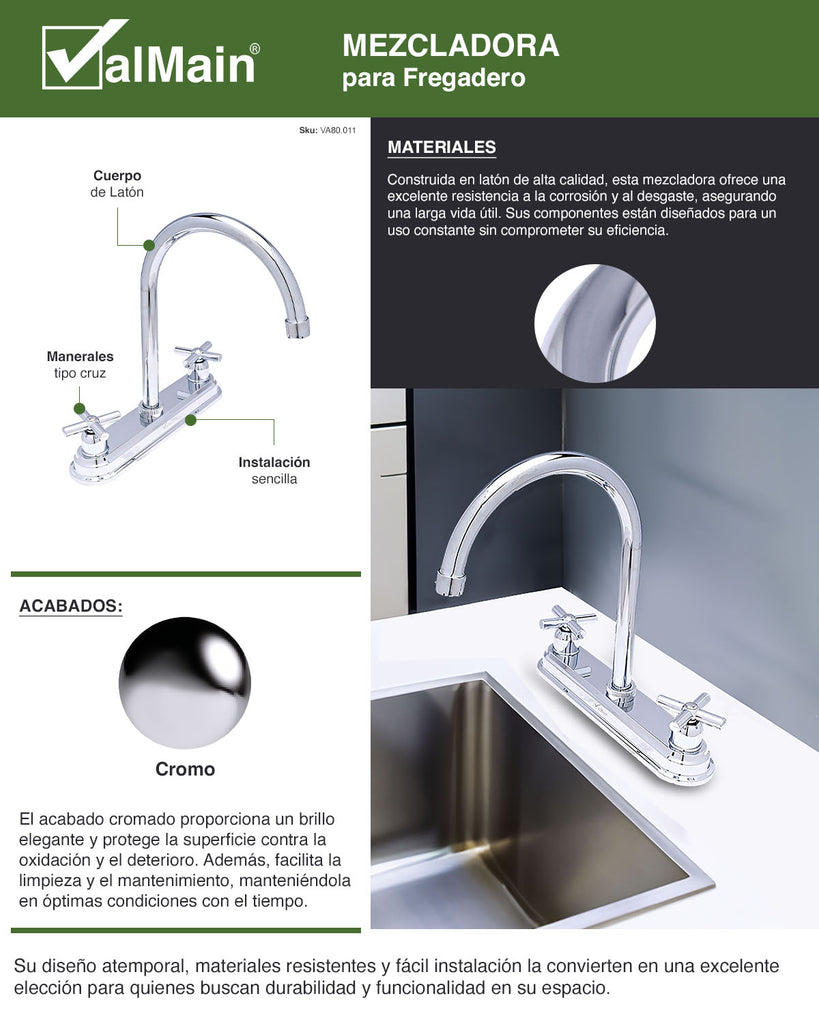 ValMain®

MEZCLADORA
para Fregadero

Sku: VA80.011

Cuerpo
de Latón

Manerales
tipo cruz

Instalación
sencilla

MATERIALES

Construida en latón de alta calidad, esta mezcladora ofrece una excelente resistencia a la corrosión y al desgaste, asegurando una larga vida útil. Sus componentes están diseñados para un uso constante sin comprometer su eficiencia.

ACABADOS:

Cromo

El acabado cromado proporciona un brillo elegante y protege la superficie contra la oxidación y el deterioro. Además, facilita la limpieza y el mantenimiento, manteniéndola en óptimas condiciones con el tiempo.

Su diseño atemporal, materiales resistentes y fácil instalación la convierten en una excelente elección para quienes buscan durabilidad y funcionalidad en su espacio.